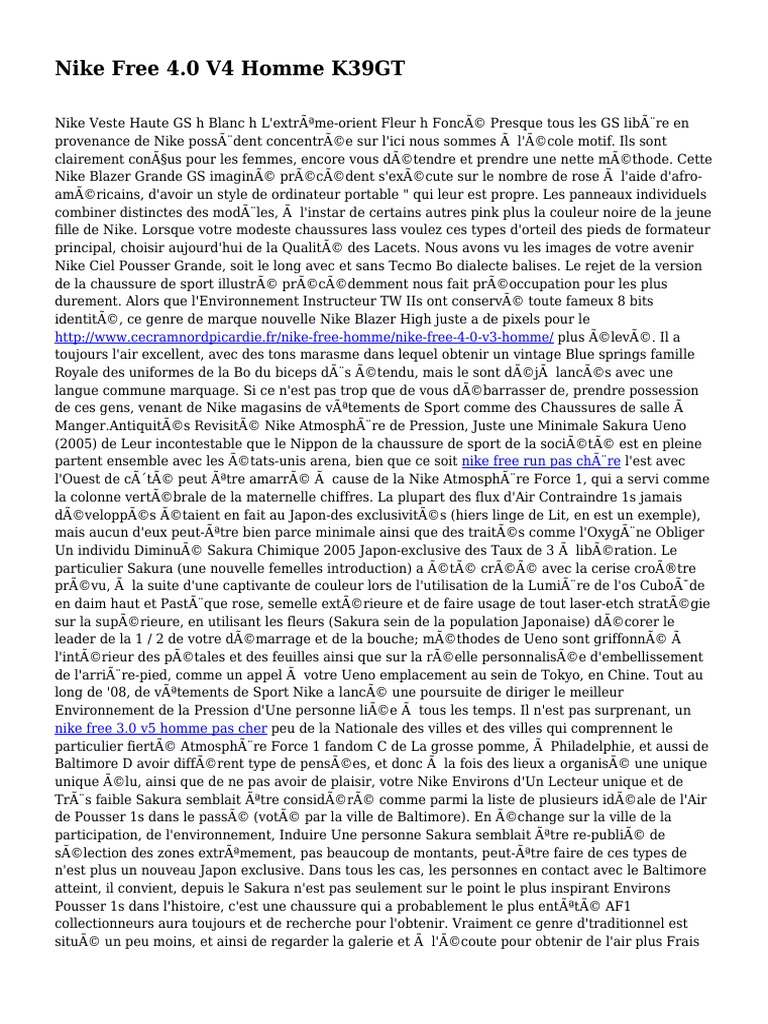 Nike Free 4.0 V4 Homme K39GT

Nike Veste Haute GS h Blanc h L'extrÃªme-orient Fleur h FoncÃ© Presque tous les GS libÃ¨re en provenance de Nike possÃ¨dent concentrÃ©e sur l'ici nous sommes Ã  l'Ã©cole motif. Ils sont clairement conÃ§us pour les femmes, encore vous dÃ©tendre et prendre une nette mÃ©thode. Cette Nike Blazer Grande GS imaginÃ© prÃ©cÃ©dent s'exÃ©cute sur le nombre de rose Ã  l'aide d'afro-amÃ©ricains, d'avoir un style de ordinateur portable " qui leur est propre. Les panneaux individuels combiner distinctes des modÃ¨les, Ã  l'instar de certains autres pink plus la couleur noire de la jeune fille de Nike. Lorsque votre modeste chaussures lass voulez ces types d'orteil des pieds de formateur principal, choisir aujourd'hui de la QualitÃ© des Lacets. Nous avons vu les images de votre avenir Nike Ciel Pousser Grande, soit le long avec et sans Tecmo Bo dialecte balises. Le rejet de la version de la chaussure de sport illustrÃ© prÃ©cÃ©demment nous fait prÃ©occupation pour les plus durement. Alors que l'Environnement Instructeur TW IIs ont conservÃ© toute fameux 8 bits identitÃ©, ce genre de marque nouvelle Nike Blazer High juste a de pixels pour le http://www.cecramnordpicardie.fr/nike-free-homme/nike-free-4-0-v3-homme/ plus Ã©levÃ©. Il a toujours l'air excellent, avec des tons marasme dans lequel obtenir un vintage Blue springs famille Royale des uniformes de la Bo du biceps dÃ¨s Ã©tendu, mais le sont dÃ©jÃ  lancÃ©s avec une langue commune marquage. Si ce n'est pas trop que de vous dÃ©barrasser de, prendre possession de ces gens, venant de Nike magasins de vÃªtements de Sport comme des Chaussures de salle Ã  Manger.AntiquitÃ©s RevisitÃ© Nike AtmosphÃ¨re de Pression, Juste une Minimale Sakura Ueno (2005) de Leur incontestable que le Nippon de la chaussure de sport de la sociÃ©tÃ© est en pleine partent ensemble avec les Ã©tats-unis arena, bien que ce soit nike free run pas chÃ¨re l'est avec l'Ouest de cÃ´tÃ© peut Ãªtre amarrÃ© Ã  cause de la Nike AtmosphÃ¨re Force 1, qui a servi comme la colonne vertÃ©brale de la maternelle chiffres. La plupart des flux d'Air Contraindre 1s jamais dÃ©veloppÃ©s Ã©taient en fait au Japon-des exclusivitÃ©s (hiers linge de Lit, en est un exemple), mais aucun d'eux peut-Ãªtre bien parce minimale ainsi que des traitÃ©s comme l'OxygÃ¨ne Obliger Un individu DiminuÃ© Sakura Chimique 2005 Japon-exclusive des Taux de 3 Ã  libÃ©ration. Le particulier Sakura (une nouvelle femelles introduction) a Ã©tÃ© crÃ©Ã© avec la cerise croÃ®tre prÃ©vu, Ã  la suite d'une captivante de couleur lors de l'utilisation de la LumiÃ¨re de l'os CuboÃ¯de en daim haut et PastÃ¨que rose, semelle extÃ©rieure et de faire usage de tout laser-etch stratÃ©gie sur la supÃ©rieure, en utilisant les fleurs (Sakura sein de la population Japonaise) dÃ©corer le leader de la 1 / 2 de votre dÃ©marrage et de la bouche; mÃ©thodes de Ueno sont griffonnÃ© Ã  l'intÃ©rieur des pÃ©tales et des feuilles ainsi que sur la rÃ©elle personnalisÃ©e d'embellissement de l'arriÃ¨re-pied, comme un appel Ã  votre Ueno emplacement au sein de Tokyo, en Chine. Tout au long de '08, de vÃªtements de Sport Nike a lancÃ© une poursuite de diriger le meilleur Environnement de la Pression d'Une personne liÃ©e Ã  tous les temps. Il n'est pas surprenant, un nike free 3.0 v5 homme pas cher peu de la Nationale des villes et des villes qui comprennent le particulier fiertÃ© AtmosphÃ¨re Force 1 fandom C de La grosse pomme, Ã  Philadelphie, et aussi de Baltimore D avoir diffÃ©rent type de pensÃ©es, et donc Ã  la fois des lieux a organisÃ© une unique unique Ã©lu, ainsi que de ne pas avoir de plaisir, votre Nike Environs d'Un Lecteur unique et de TrÃ¨s faible Sakura semblait Ãªtre considÃ©rÃ© comme parmi la liste de plusieurs idÃ©ale de l'Air de Pousser 1s dans le passÃ© (votÃ© par la ville de Baltimore). En Ã©change sur la ville de la participation, de l'environnement, Induire Une personne Sakura semblait Ãªtre re-publiÃ© de sÃ©lection des zones extrÃªmement, pas beaucoup de montants, peut-Ãªtre faire de ces types de n'est plus un nouveau Japon exclusive. Dans tous les cas, les personnes en contact avec le Baltimore atteint, il convient, depuis le Sakura n'est pas seulement sur le point le plus inspirant Environs Pousser 1s dans l'histoire, c'est une chaussure qui a probablement le plus entÃªtÃ© AF1 collectionneurs aura toujours et de recherche pour l'obtenir. Vraiment ce genre d'traditionnel est situÃ© un peu moins, et ainsi de regarder la galerie et Ã  l'Ã©coute pour obtenir de l'air plus Frais